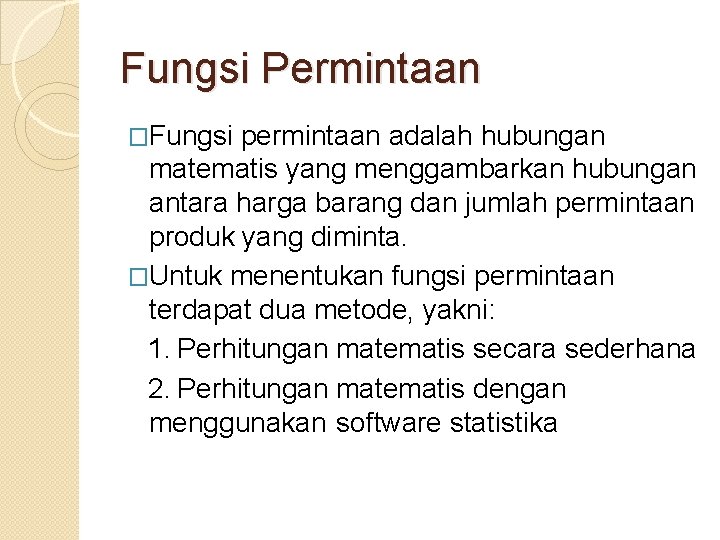 Fungsi Permintaan

□Fungsi permintaan adalah hubungan matematis yang menggambarkan hubungan antara harga barang dan jumlah permintaan produk yang diminta.

□Untuk menentukan fungsi permintaan terdapat dua metode, yakni:

1. Perhitungan matematis secara sederhana

2. Perhitungan matematis dengan menggunakan software statistika